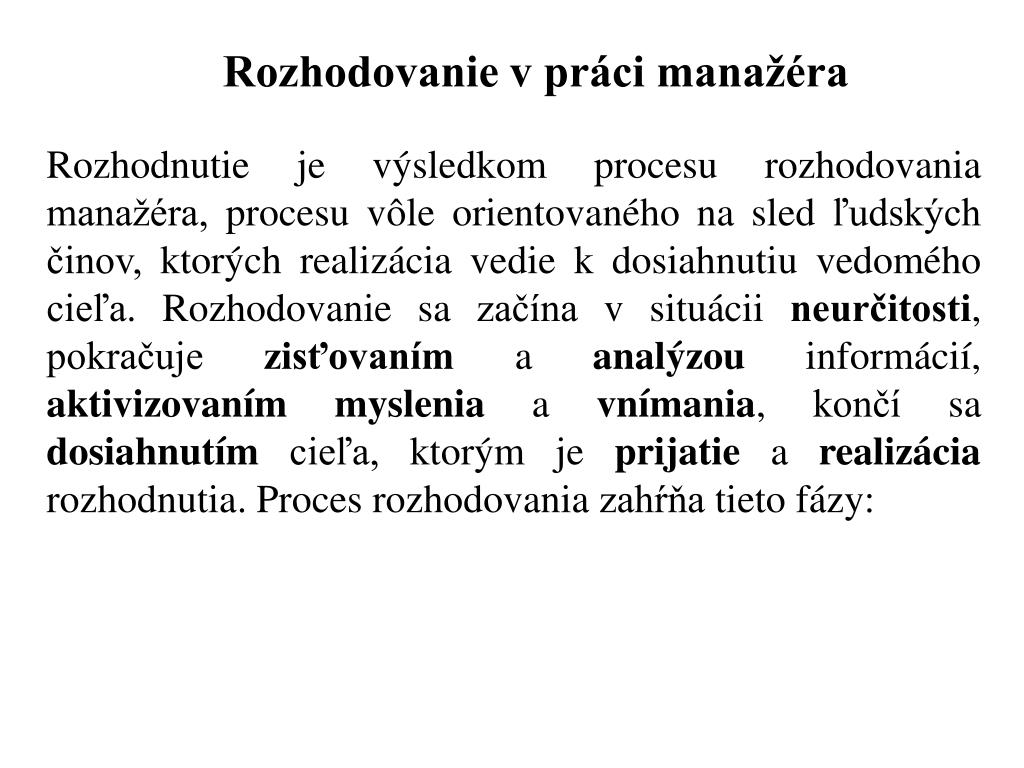 Rozhodovanie v práci manažéra

Rozhodnutie je výsledkom procesu rozhodovania manažéra, procesu vôle orientovaného na sled ľudských činov, ktorých realizácia vedie k dosiahnutiu vedomého cieľa. Rozhodovanie sa začína v situácii neurčitosti, pokračuje zisťovaním a analýzou informácií, aktivizovaním myslenia a vnímania, končí sa dosiahnutím cieľa, ktorým je prijatie a realizácia rozhodnutia. Proces rozhodovania zahŕňa tieto fázy: